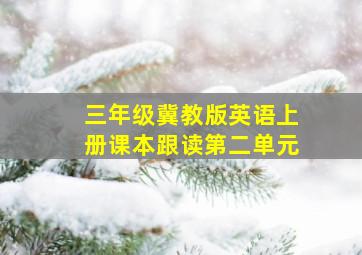 三年级冀教版英语上册课本跟读第二单元